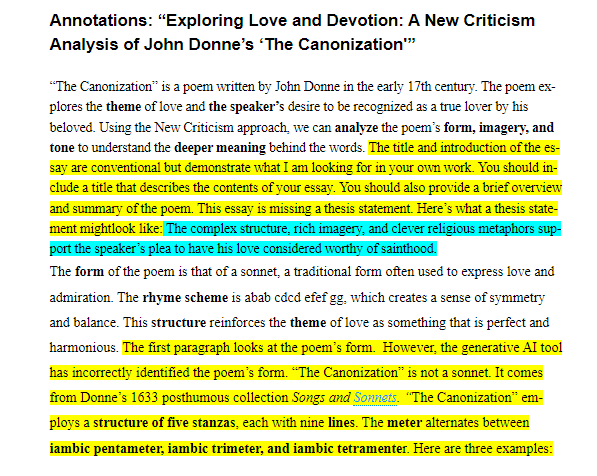 Annotations: “Exploring Love and Devotion: A New Criticism Analysis of John Donne’s ‘The Canonization'”

“The Canonization” is a poem written by John Donne in the early 17th century. The poem explores the theme of love and the speaker’s desire to be recognized as a true lover by his beloved. Using the New Criticism approach, we can analyze the poem’s form, imagery, and tone to understand the deeper meaning behind the words. The title and introduction of the essay are conventional but demonstrate what I am looking for in your own work. You should include a title that describes the contents of your essay. You should also provide a brief overview and summary of the poem. This essay is missing a thesis statement. Here’s what a thesis statement mightlook like: The complex structure, rich imagery, and clever religious metaphors support the speaker’s plea to have his love considered worthy of sainthood.

The form of the poem is that of a sonnet, a traditional form often used to express love and admiration. The rhyme scheme is abab cdcd efef gg, which creates a sense of symmetry and balance. This structure reinforces the theme of love as something that is perfect and harmonious. The first paragraph looks at the poem’s form. However, the generative AI tool has incorrectly identified the poem’s form. “The Canonization” is not a sonnet. It comes from Donne’s 1633 posthumous collection Songs and Sonnets. “The Canonization” employs a structure of five stanzas, each with nine lines. The meter alternates between iambic pentameter, iambic trimeter, and iambic tetramenter. Here are three examples: